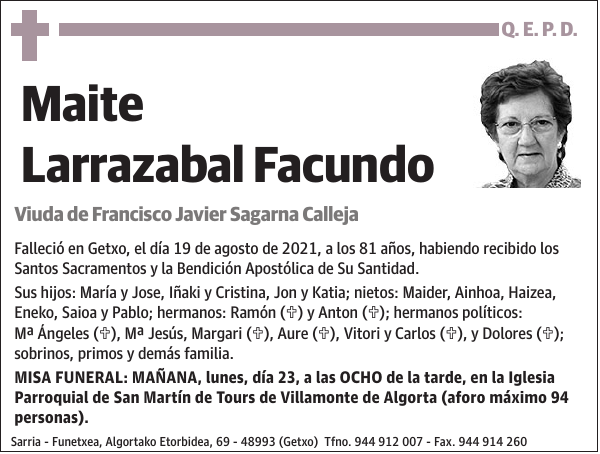 Q. E. P. D.

Maite Larrazabal Facundo

Viuda de Francisco Javier Sagarna Calleja

Falleció en Getxo, el día 19 de agosto de 2021, a los 81 años, habiendo recibido los Santos Sacramentos y la Bendición Apostólica de Su Santidad.

Sus hijos: María y Jose, Iñaki y Cristina, Jon y Katia; nietos: Maider, Ainhoa, Haizea, Eneko, Saioa y Pablo; hermanos: Ramón (✞) y Anton (✞); hermanos políticos: Mª Ángeles (✞), Mª Jesús, Margari (✞), Aure (✞), Vitori y Carlos (✞), y Dolores (✞); sobrinos, primos y demás familia.

MISA FUNERAL: MAÑANA, lunes, día 23, a las OCHO de la tarde, en la Iglesia Parroquial de San Martín de Tours de Villamonte de Algorta (aforo máximo 94 personas).

Sarria - Funetxea, Algortako Etorbidea, 69 - 48993 (Getxo) Tfno. 944 912 007 - Fax. 944 914 260